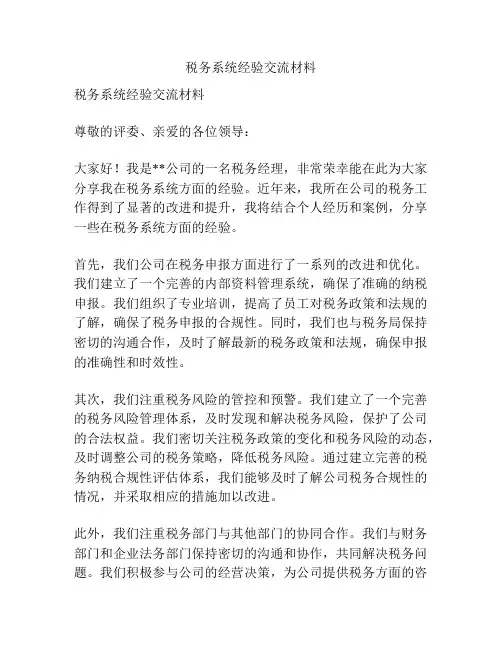 税务系统经验交流材料

税务系统经验交流材料

尊敬的评委、亲爱的各位领导：

大家好！我是**公司的一名税务经理，非常荣幸能在此为大家分享我在税务系统方面的经验。近年来，我所在公司的税务工作得到了显著的改进和提升，我将结合个人经历和案例，分享一些在税务系统方面的经验。

首先，我们公司在税务申报方面进行了一系列的改进和优化。我们建立了一个完善的内部资料管理系统，确保了准确的纳税申报。我们组织了专业培训，提高了员工对税务政策和法规的了解，确保了税务申报的合规性。同时，我们也与税务局保持密切的沟通合作，及时了解最新的税务政策和法规，确保申报的准确性和时效性。

其次，我们注重税务风险的管控和预警。我们建立了一个完善的税务风险管理体系，及时发现和解决税务风险，保护了公司的合法权益。我们密切关注税务政策的变化和税务风险的动态，及时调整公司的税务策略，降低税务风险。通过建立完善的税务纳税合规性评估体系，我们能够及时了解公司税务合规性的情况，并采取相应的措施加以改进。

此外，我们注重税务部门与其他部门的协同合作。我们与财务部门和企业法务部门保持密切的沟通和协作，共同解决税务问题。我们积极参与公司的经营决策，为公司提供税务方面的咨